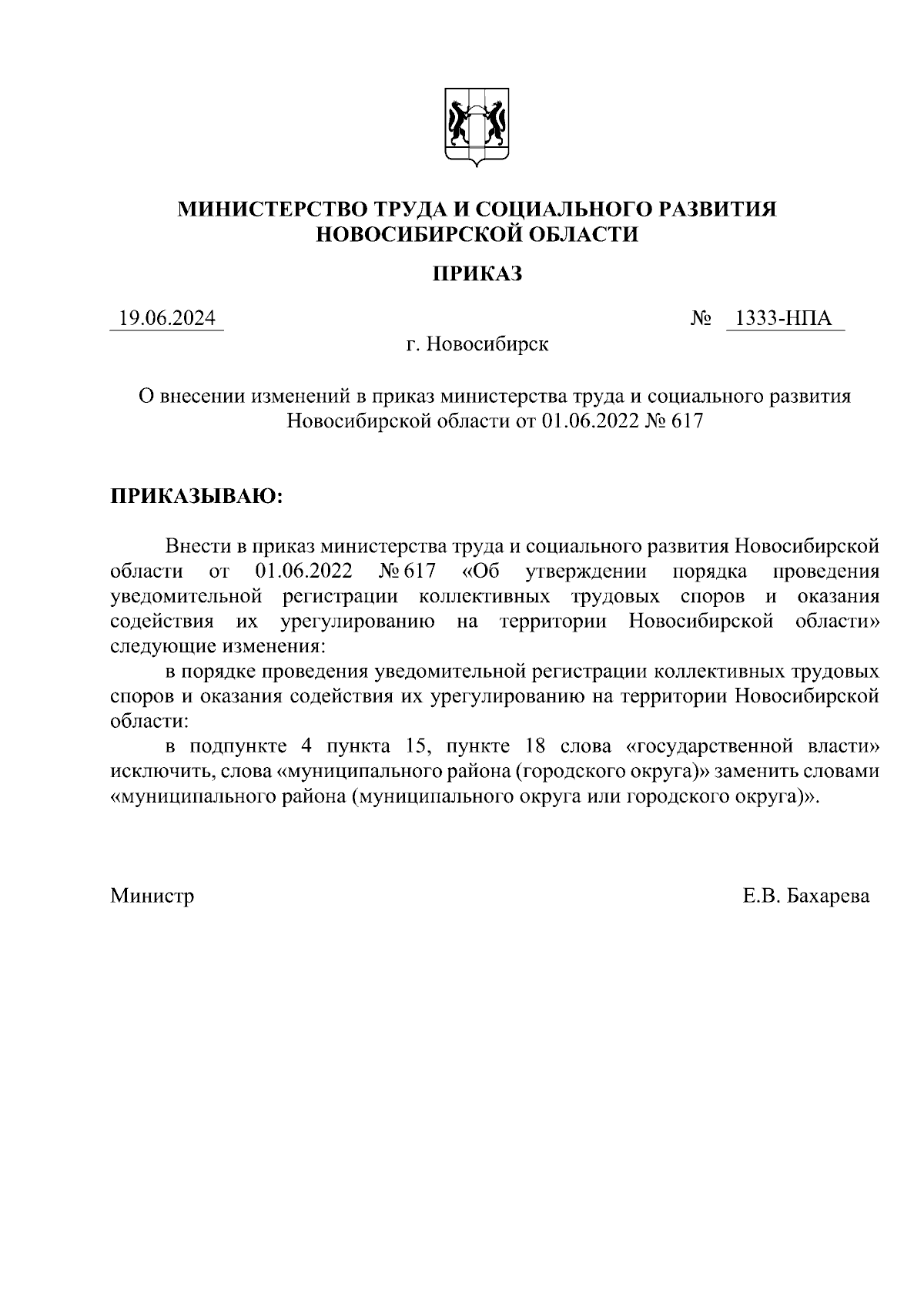 МИНИСТЕРСТВО ТРУДА И СОЦИАЛЬНОГО РАЗВИТИЯ НОВОСИБИРСКОЙ ОБЛАСТИ

ПРИКАЗ

19.06.2024 № 1333-НПА

г. Новосибирск

О внесении изменений в приказ министерства труда и социального развития Новосибирской области от 01.06.2022 № 617

ПРИКАЗЫВАЮ:

Внести в приказ министерства труда и социального развития Новосибирской области от 01.06.2022 № 617 «Об утверждении порядка проведения уведомительной регистрации коллективных трудовых споров и оказания содействия их урегулированию на территории Новосибирской области» следующие изменения:

в порядке проведения уведомительной регистрации коллективных трудовых споров и оказания содействия их урегулированию на территории Новосибирской области:

в подпункте 4 пункта 15, пункте 18 слова «государственной власти» исключить, слова «муниципального района (городского округа)» заменить словами «муниципального района (муниципального округа или городского округа)».

Министр Е.В. Бахарева